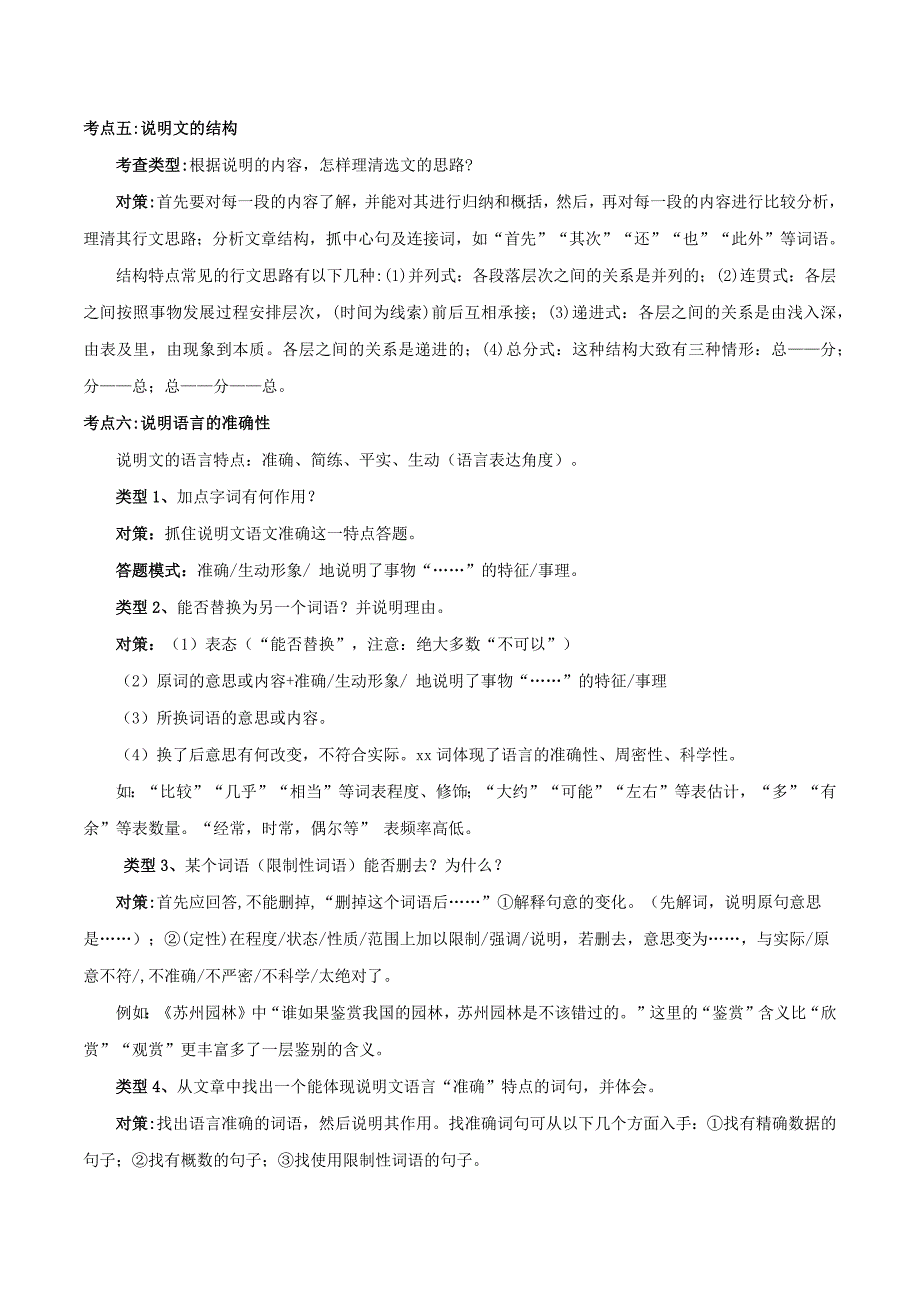 考点五:说明文的结构

考查类型:根据说明的内容，怎样理清选文的思路?

对策:首先要对每一段的内容了解，并能对其进行归纳和概括，然后，再对每一段的内容进行比较分析，理清其行文思路；分析文章结构，抓中心句及连接词，如“首先”“其次”“还”“也”“此外”等词语。

结构特点常见的行文思路有以下几种:⑴并列式：各段落层次之间的关系是并列的；⑵连贯式：各层之间按照事物发展过程安排层次，(时间为线索)前后互相承接；⑶递进式：各层之间的关系是由浅入深，由表及里，由现象到本质。各层之间的关系是递进的；⑷总分式：这种结构大致有三种情形：总——分；分——总；总——分——总。

考点六:说明语言的准确性

说明文的语言特点：准确、简练、平实、生动（语言表达角度）。

类型 1、加点字词有何作用？

对策：抓住说明文语文准确这一特点答题。

答题模式：准确/生动形象/ 地说明了事物“……”的特征/事理。

类型 2、能否替换为另一个词语？并说明理由。

对策：（1）表态（“能否替换”，注意：绝大多数“不可以”）

（2）原词的意思或内容+准确/生动形象/ 地说明了事物“……”的特征/事理

（3）所换词语的意思或内容。

（4）换了后意思有何改变，不符合实际。xx 词体现了语言的准确性、周密性、科学性。

如：“比较”“几乎”“相当”等词表程度、修饰；“大约”“可能”“左右”等表估计，“多”“有余”等表数量。“经常，时常，偶尔等” 表频率高低。

类型 3、某个词语（限制性词语）能否删去？为什么？

对策:首先应回答,不能删掉,“删掉这个词语后……”①解释句意的变化。（先解词，说明原句意思是……）；②(定性)在程度/状态/性质/范围上加以限制/强调/说明，若删去，意思变为……，与实际/原意不符/,不准确/不严密/不科学/太绝对了。

例如：《苏州园林》中“谁如果鉴赏我国的园林，苏州园林是不该错过的。”这里的“鉴赏”含义比“欣赏”“观赏”更丰富多了一层鉴别的含义。

类型 4、从文章中找出一个能体现说明文语言“准确”特点的词句，并体会。

对策:找出语言准确的词语，然后说明其作用。找准确词句可从以下几个方面入手：①找有精确数据的句子；②找有概数的句子；③找使用限制性词语的句子。